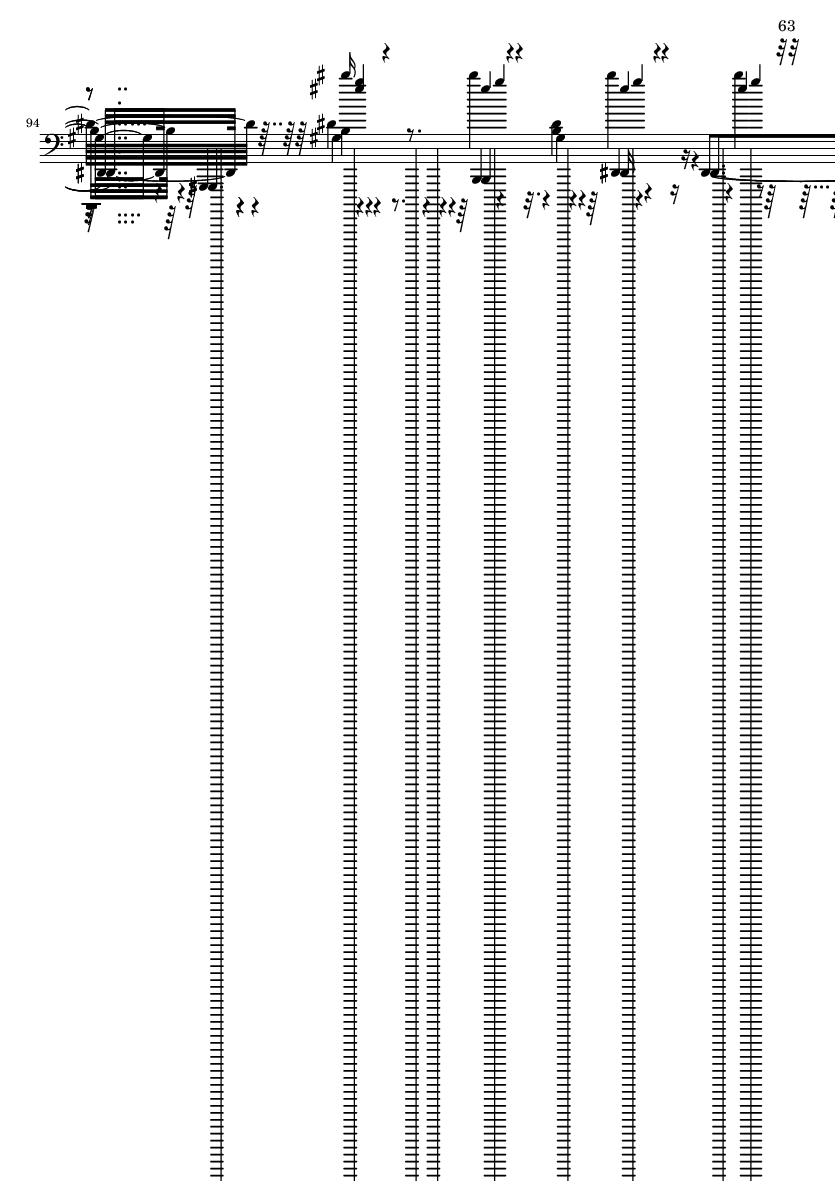 63

94